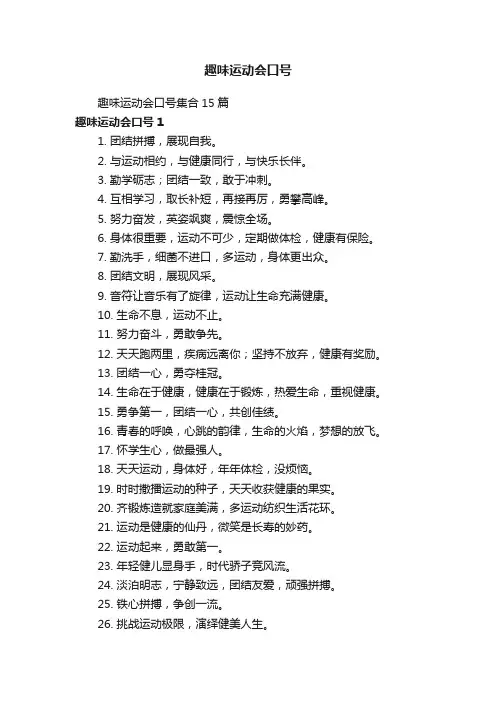 趣味运动会口号

趣味运动会口号集合 15 篇

趣味运动会口号 1

1. 团结拼搏，展现自我。

2. 与运动相约，与健康同行，与快乐长伴。

3. 勤学砺志；团结一致，敢于冲刺。

4. 互相学习，取长补短，再接再厉，勇攀高峰。

5. 努力奋发，英姿飒爽，震惊全场。

6. 身体很重要，运动不可少，定期做体检，健康有保险。

7. 勤洗手，细菌不进口，多运动，身体更出众。

8. 团结文明，展现风采。

9. 音符让音乐有了旋律，运动让生命充满健康。

10. 生命不息，运动不止。

11. 努力奋斗，勇敢争先。

12. 天天跑两里，疾病远离你；坚持不放弃，健康有奖励。

13. 团结一心，勇夺桂冠。

14. 生命在于健康，健康在于锻炼，热爱生命，重视健康。

15. 勇争第一，团结一心，共创佳绩。

16. 青春的呼唤，心跳的韵律，生命的火焰，梦想的放飞。

17. 怀学生心，做最强人。

18. 天天运动，身体好，年年体检，没烦恼。

19. 时时撒播运动的种子，天天收获健康的果实。

20. 齐锻炼造就家庭美满，多运动纺织生活花环。

21. 运动是健康的仙丹，微笑是长寿的妙药。

22. 运动起来，勇敢第一。

23. 年轻健儿显身手，时代骄子竞风流。

24. 淡泊明志，宁静致远，团结友爱，顽强拼搏。

25. 铁心拼搏，争创一流。

26. 挑战运动极限，演绎健美人生。